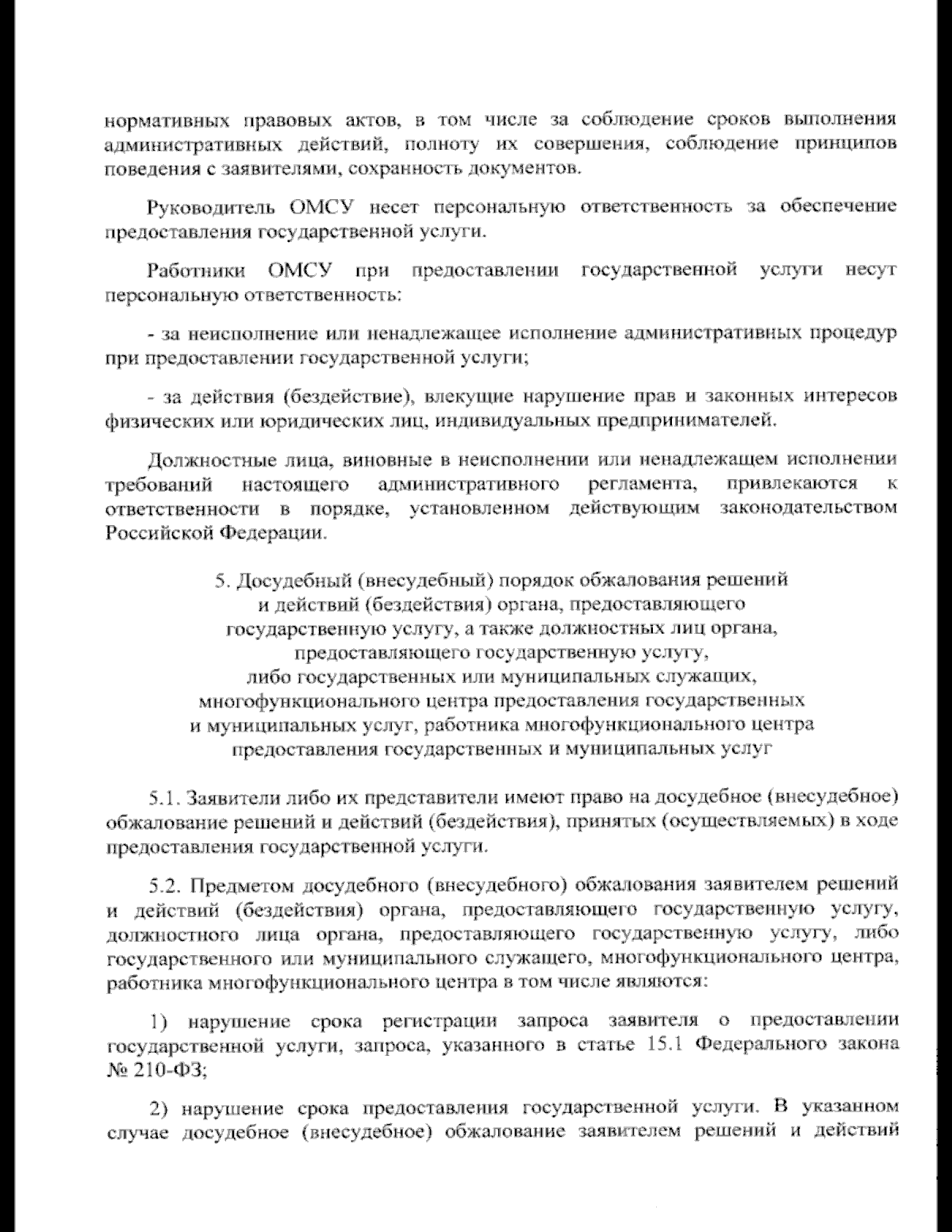 нормативных правовых актов, в том числе за соблюдение сроков выполнения административных действий, полноту их совершения, соблюдение принципов поведения с заявителями, сохранность документов.

Руководитель ОМСУ несет персональную ответственность за обеспечение предоставления государственной услуги.

Работники ОМСУ при предоставлении государственной услуги несут персональную ответственность:

- за неисполнение или ненадлежащее исполнение административных процедур при предоставлении государственной услуги;

- за действия (бездействие), влекущие нарушение прав и законных интересов физических или юридических лиц, индивидуальных предпринимателей.

Должностные лица, виновные в неисполнении или ненадлежащем исполнении требований настоящего административного регламента, привлекаются к ответственности в порядке, установленном действующим законодательством Российской Федерации.

5. Досудебный (внесудебный) порядок обжалования решений и действий (бездействия) органа, предоставляющего государственную услугу, а также должностных лиц органа, предоставляющего государственную услугу, либо государственных или муниципальных служащих, многофункционального центра предоставления государственных и муниципальных услуг, работника многофункционального центра предоставления государственных и муниципальных услуг

5.1. Заявители либо их представители имеют право на досудебное (внесудебное) обжалование решений и действий (бездействия), принятых (осуществляемых) в ходе предоставления государственной услуги.

5.2. Предметом досудебного (внесудебного) обжалования заявителем решений и действий (бездействия) органа, предоставляющего государственную услугу, должностного лица органа, предоставляющего государственную услугу, либо государственного или муниципального служащего, многофункционального центра, работника многофункционального центра в том числе являются:

1) нарушение срока регистрации запроса заявителя о предоставлении государственной услуги, запроса, указанного в статье 15.1 Федерального закона № 210-ФЗ;

2) нарушение срока предоставления государственной услуги. В указанном случае досудебное (внесудебное) обжалование заявителем решений и действий